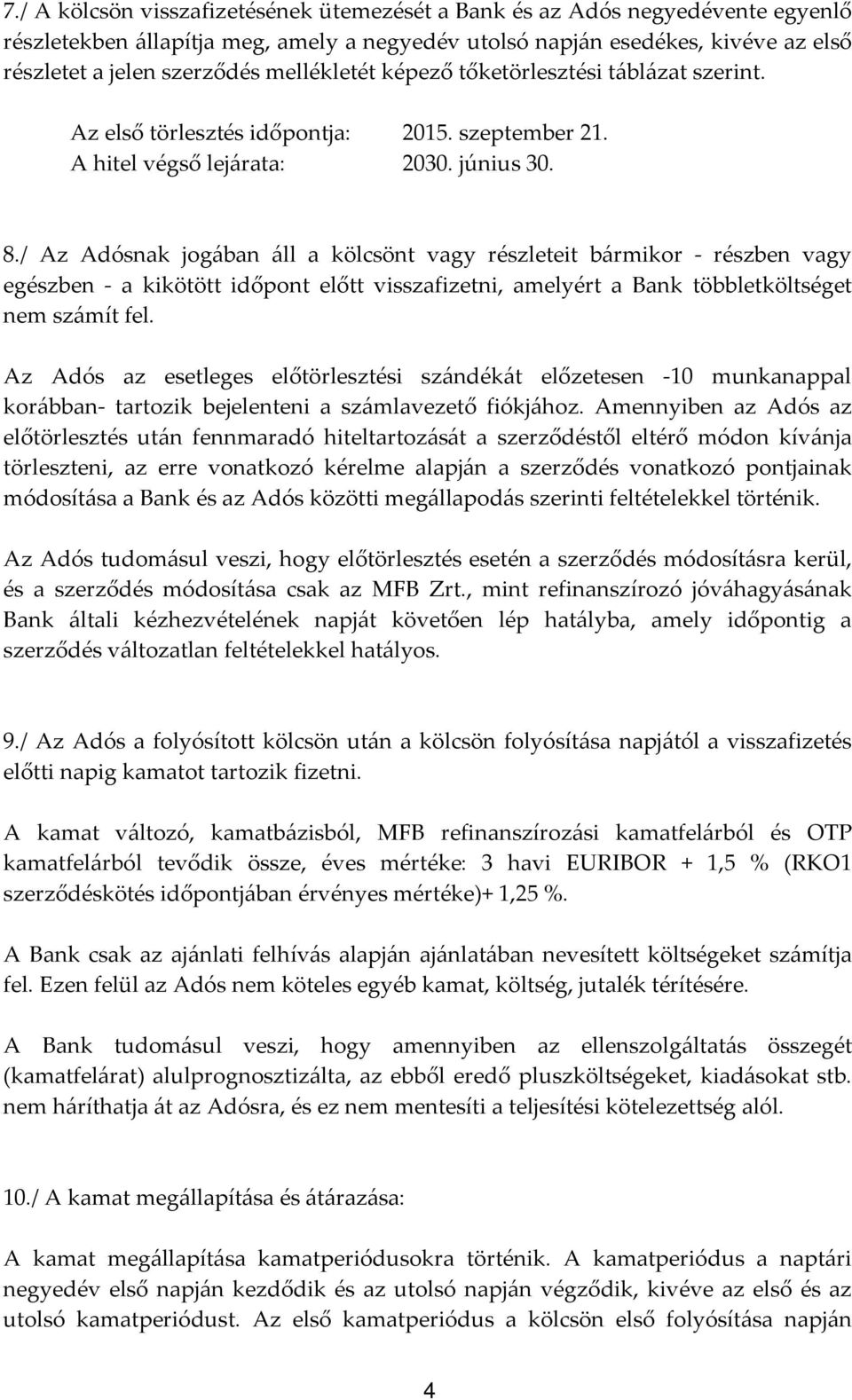 7./ A kölcsön visszafizetésének ütemezését a Bank és az Adós negyedévente egyenlő részletekben állapítja meg, amely a negyedév utolsó napján esedékes, kivéve az első részletet a jelen szerződés mellékletét képező tőketörlesztési táblázat szerint.

Az első törlesztés időpontja: 2015. szeptember 21.
A hitel végső lejárata: 2030. június 30.

8./ Az Adósnak jogában áll a kölcsönt vagy részleteit bármikor - részben vagy egészben - a kikötött időpont előtt visszafizetni, amelyért a Bank többletköltséget nem számít fel.

Az Adós az esetleges előtörlesztési szándékát előzetesen -10 munkanappal korábban- tartozik bejelenteni a számlavezető fiókjához. Amennyiben az Adós az előtörlesztés után fennmaradó hiteltartozását a szerződéstől eltérő módon kívánja törleszteni, az erre vonatkozó kérelme alapján a szerződés vonatkozó pontjainak módosítása a Bank és az Adós közötti megállapodás szerinti feltételekkel történik.

Az Adós tudomásul veszi, hogy előtörlesztés esetén a szerződés módosításra kerül, és a szerződés módosítása csak az MFB Zrt., mint refinanszírozó jóváhagyásának Bank általi kézhezvételének napját követően lép hatályba, amely időpontig a szerződés változatlan feltételekkel hatályos.

9./ Az Adós a folyósított kölcsön után a kölcsön folyósítása napjától a visszafizetés előtti napig kamatot tartozik fizetni.

A kamat változó, kamatbázisból, MFB refinanszírozási kamatfelárból és OTP kamatfelárból tevődik össze, éves mértéke: 3 havi EURIBOR + 1,5 % (RKO1 szerződéskötés időpontjában érvényes mértéke)+ 1,25 %.

A Bank csak az ajánlati felhívás alapján ajánlatában nevesített költségeket számítja fel. Ezen felül az Adós nem köteles egyéb kamat, költség, jutalék térítésére.

A Bank tudomásul veszi, hogy amennyiben az ellenszolgáltatás összegét (kamatfelárat) alulprognosztizálta, az ebből eredő pluszköltségeket, kiadásokat stb. nem háríthatja át az Adósra, és ez nem mentesíti a teljesítési kötelezettség alól.

10./ A kamat megállapítása és átárazása:

A kamat megállapítása kamatperiódusokra történik. A kamatperiódus a naptári negyedév első napján kezdődik és az utolsó napján végződik, kivéve az első és az utolsó kamatperiódust. Az első kamatperiódus a kölcsön első folyósítása napján

4